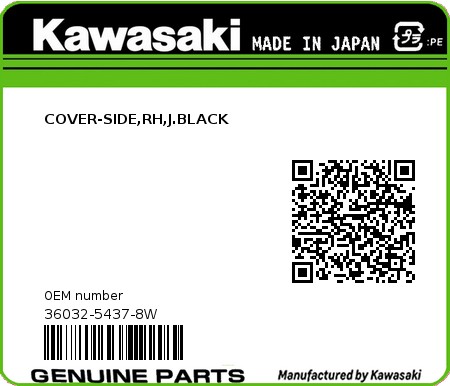 Kawasaki MADE IN JAPAN プラ :PE

COVER-SIDE,RH,J.BLACK

0EM number
36032-5437-8W

GENUINE PARTS

Manufactured by Kawasaki